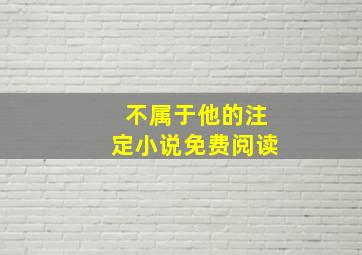 不属于他的注定小说免费阅读